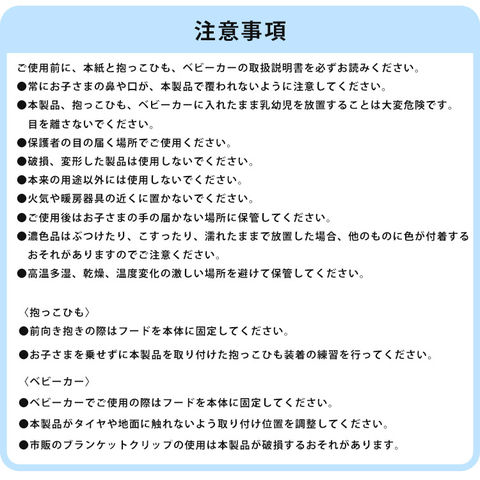 注意事項

ご使用前に、本紙と抱っこひも、ベビーカーの取扱説明書を必ずお読みください。
●常にお子さまの鼻や口が、本製品で覆われないように注意してください。
●本製品、抱っこひも、ベビーカーに入れたまま乳幼児を放置することは大変危険です。目を離さないでください。
●保護者の目の届く場所でご使用ください。
●破損、変形した製品は使用しないでください。
●本来の用途以外には使用しないでください。
●火気や暖房器具の近くに置かないでください。
●ご使用後はお子さまの手の届かない場所に保管してください。
●濃色品はぶつけたり、こすったり、濡れたままで放置した場合、他のものに色が付着するおそれがありますのでご注意ください。
●高温多湿、乾燥、温度変化の激しい場所を避けて保管してください。

〈抱っこひも〉
●前向き抱きの際はフードを本体に固定してください。
●お子さまを乗せずに本製品を取り付けた抱っこひも装着の練習を行ってください。

〈ベビーカー〉
●ベビーカーでご使用の際はフードを本体に固定してください。
●本製品がタイヤや地面に触れないよう取り付け位置を調整してください。
●市販のブランケットクリップの使用は本製品が破損するおそれがあります。